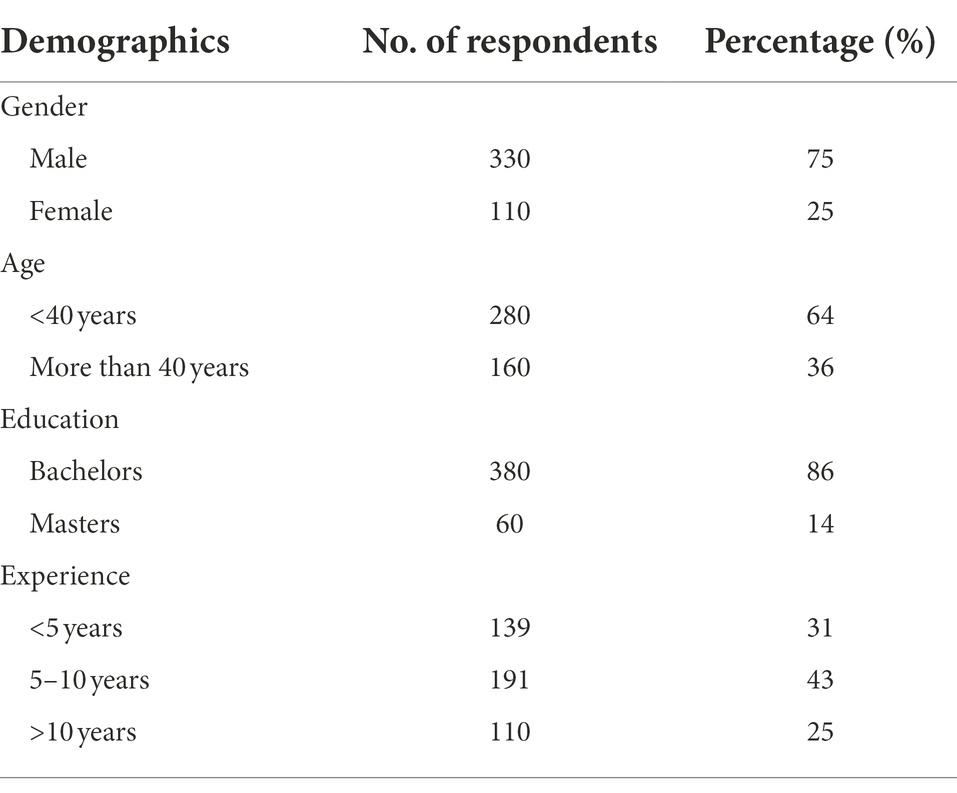 | Demographics | No. of respondents | Percentage (%) |
|---|---|---|
| Gender | | |
| Male | 330 | 75 |
| Female | 110 | 25 |
| Age | | |
| <40 years | 280 | 64 |
| More than 40 years | 160 | 36 |
| Education | | |
| Bachelors | 380 | 86 |
| Masters | 60 | 14 |
| Experience | | |
| <5 years | 139 | 31 |
| 5–10 years | 191 | 43 |
| >10 years | 110 | 25 |